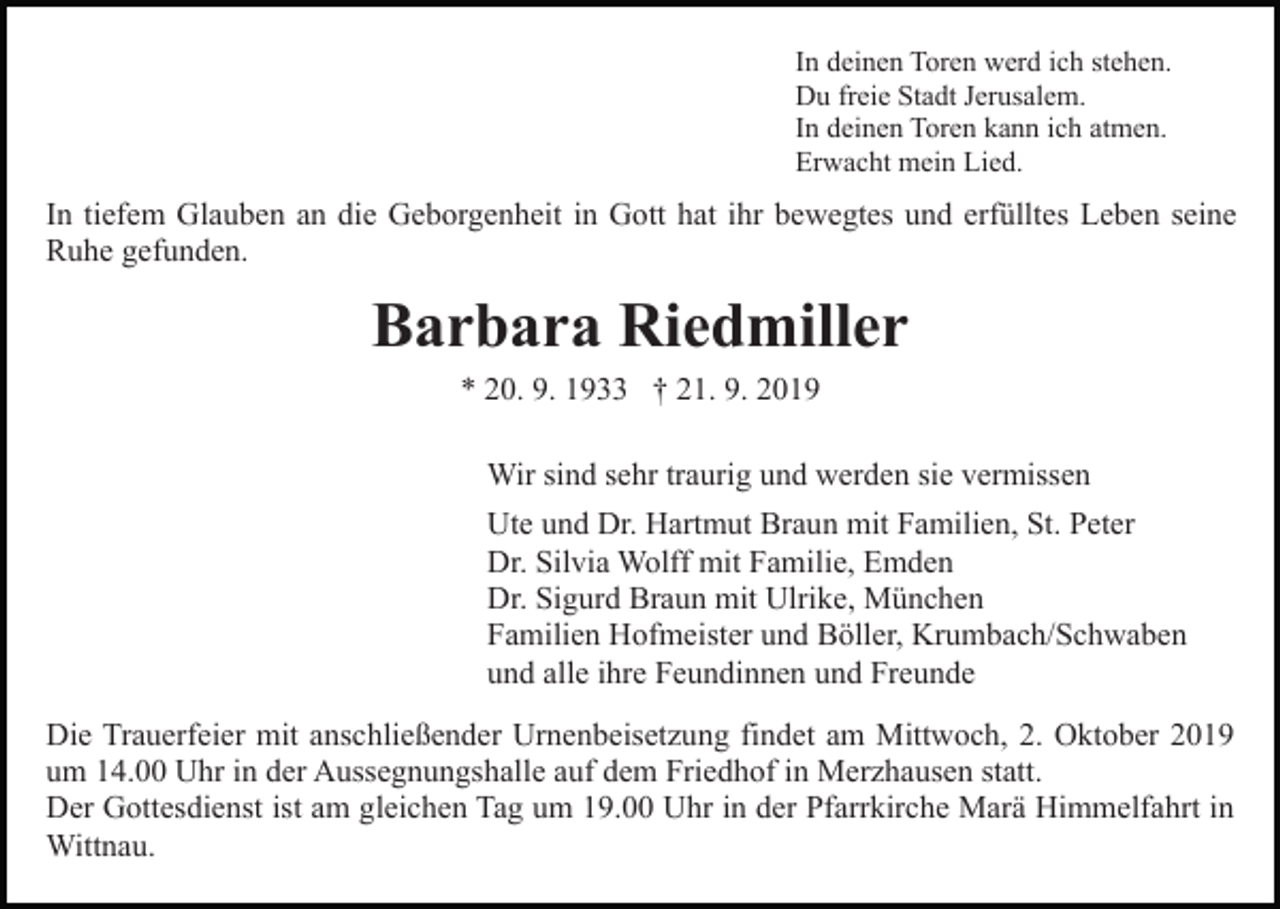 In deinen Toren werd ich stehen.
Du freie Stadt Jerusalem.
In deinen Toren kann ich atmen.
Erwacht mein Lied.

In tiefem Glauben an die Geborgenheit in Gott hat ihr bewegtes und erfülltes Leben seine Ruhe gefunden.

Barbara Riedmiller

* 20. 9. 1933 † 21. 9. 2019

Wir sind sehr traurig und werden sie vermissen

Ute und Dr. Hartmut Braun mit Familien, St. Peter
Dr. Silvia Wolff mit Familie, Emden
Dr. Sigurd Braun mit Ulrike, München
Familien Hofmeister und Böller, Krumbach/Schwaben
und alle ihre Feundinnen und Freunde

Die Trauerfeier mit anschließender Urnenbeisetzung findet am Mittwoch, 2. Oktober 2019 um 14.00 Uhr in der Aussegnungshalle auf dem Friedhof in Merzhausen statt.
Der Gottesdienst ist am gleichen Tag um 19.00 Uhr in der Pfarrkirche Marä Himmelfahrt in Wittnau.